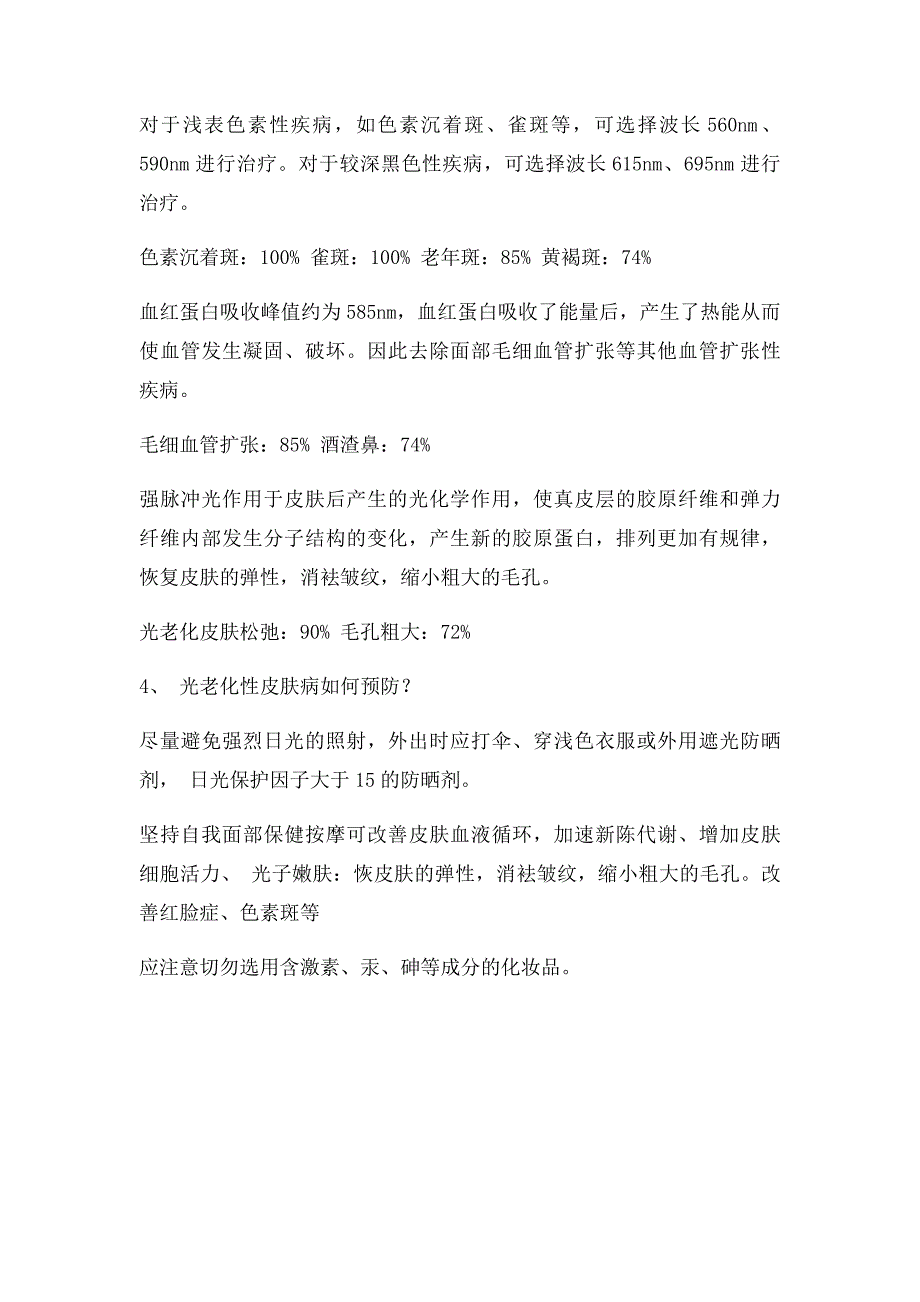 对于浅表色素性疾病，如色素沉着斑、雀斑等，可选择波长 560nm、590nm 进行治疗。对于较深黑色性疾病，可选择波长 615nm、695nm 进行治疗。

色素沉着斑：100% 雀斑：100% 老年斑：85% 黄褐斑：74%

血红蛋白吸收峰值约为 585nm，血红蛋白吸收了能量后，产生了热能从而使血管发生凝固、破坏。因此去除面部毛细血管扩张等其他血管扩张性疾病。

毛细血管扩张：85% 酒渣鼻：74%

强脉冲光作用于皮肤后产生的光化学作用，使真皮层的胶原纤维和弹力纤维内部发生分子结构的变化，产生新的胶原蛋白，排列更加有规律，恢复皮肤的弹性，消祛皱纹，缩小粗大的毛孔。

光老化皮肤松弛：90% 毛孔粗大：72%

4、 光老化性皮肤病如何预防？

尽量避免强烈日光的照射，外出时应打伞、穿浅色衣服或外用遮光防晒剂， 日光保护因子大于 15 的防晒剂。

坚持自我面部保健按摩可改善皮肤血液循环，加速新陈代谢、增加皮肤细胞活力、 光子嫩肤：恢皮肤的弹性，消祛皱纹，缩小粗大的毛孔。改善红脸症、色素斑等

应注意切勿选用含激素、汞、砷等成分的化妆品。